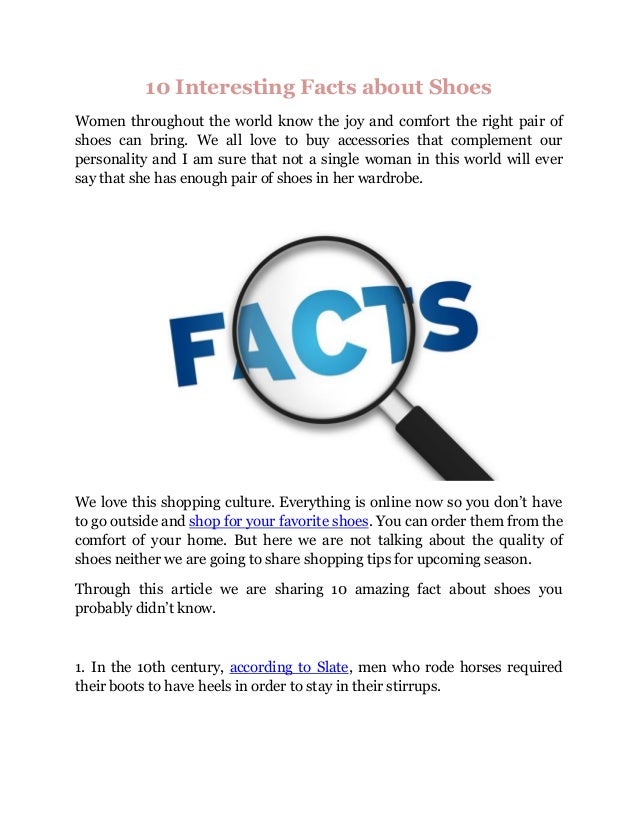 10 Interesting Facts about Shoes

Women throughout the world know the joy and comfort the right pair of shoes can bring. We all love to buy accessories that complement our personality and I am sure that not a single woman in this world will ever say that she has enough pair of shoes in her wardrobe.

FACTS

We love this shopping culture. Everything is online now so you don't have to go outside and shop for your favorite shoes. You can order them from the comfort of your home. But here we are not talking about the quality of shoes neither we are going to share shopping tips for upcoming season.

Through this article we are sharing 10 amazing fact about shoes you probably didn't know.

1. In the 10th century, according to Slate, men who rode horses required their boots to have heels in order to stay in their stirrups.